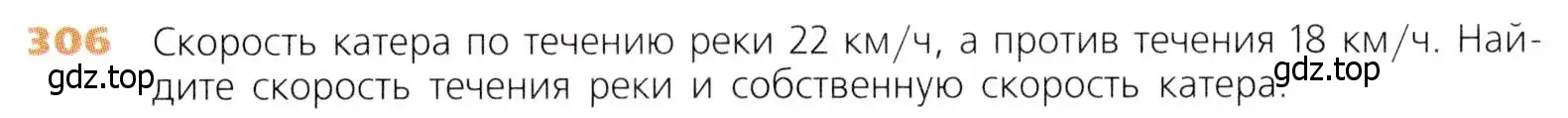 306 Скорость катера по течению реки 22 км/ч, а против течения 18 км/ч. Найдите скорость течения реки и собственную скорость катера.

gdz.top

gdz.top